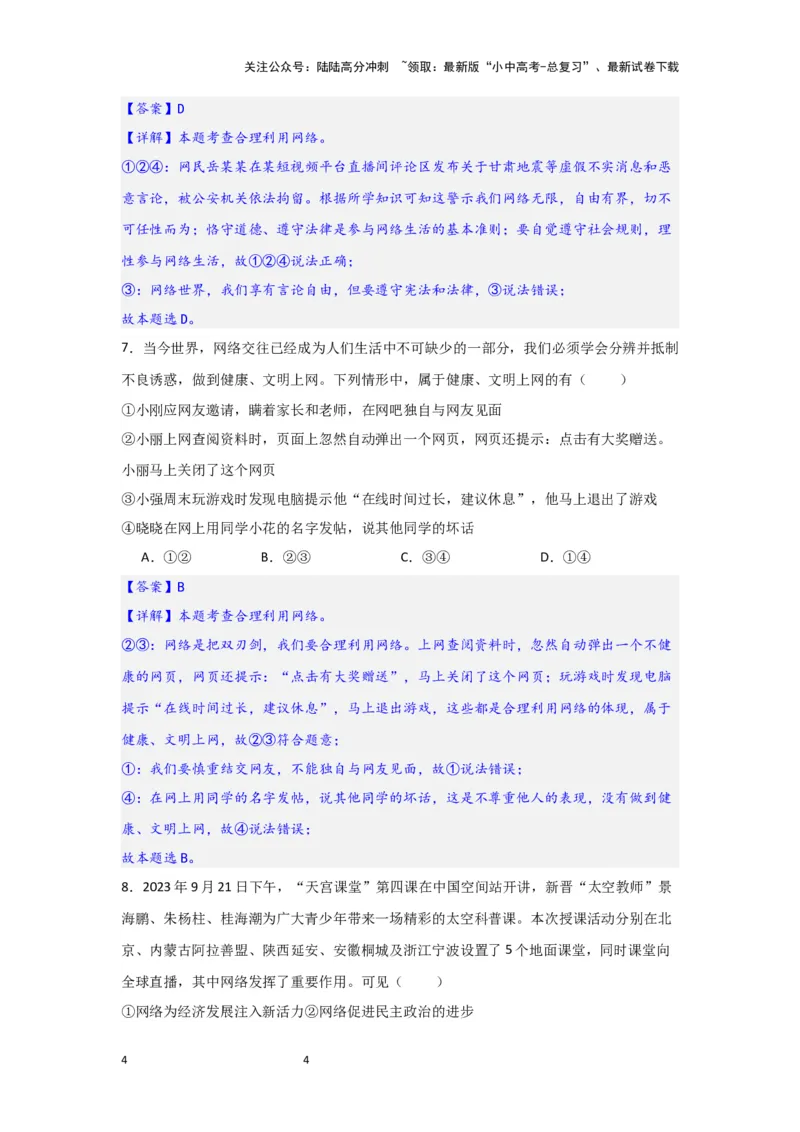 关注公众号：陆陆高分冲刺 ~领取：最新版“小中高考-总复习”、最新试卷下载

【答案】D

【详解】本题考查合理利用网络。

①②④：网民岳某某在某短视频平台直播间评论区发布关于甘肃地震等虚假不实消息和恶意言论，被公安机关依法拘留。根据所学知识可知这警示我们网络无限，自由有界，切不可任性而为；恪守道德、遵守法律是参与网络生活的基本准则；要自觉遵守社会规则，理性参与网络生活，故①②④说法正确；

③：网络世界，我们享有言论自由，但要遵守宪法和法律，③说法错误；

故本题选D。

7．当今世界，网络交往已经成为人们生活中不可缺少的一部分，我们必须学会分辨并抵制不良诱惑，做到健康、文明上网。下列情形中，属于健康、文明上网的有（　　）

①小刚应网友邀请，瞒着家长和老师，在网吧独自与网友见面

②小丽上网查阅资料时，页面上忽然自动弹出一个网页，网页还提示：点击有大奖赠送。小丽马上关闭了这个网页

③小强周末玩游戏时发现电脑提示他“在线时间过长，建议休息”，他马上退出了游戏

④晓晓在网上用同学小花的名字发帖，说其他同学的坏话

A．①②　　B．②③　　C．③④　　D．①④

【答案】B

【详解】本题考查合理利用网络。

②③：网络是把双刃剑，我们要合理利用网络。上网查阅资料时，忽然自动弹出一个不健康的网页，网页还提示：“点击有大奖赠送”，马上关闭了这个网页；玩游戏时发现电脑提示“在线时间过长，建议休息”，马上退出游戏，这些都是合理利用网络的体现，属于健康、文明上网，故②③符合题意；

①：我们要慎重结交网友，不能独自与网友见面，故①说法错误；

④：在网上用同学的名字发帖，说其他同学的坏话，这是不尊重他人的表现，没有做到健康、文明上网，故④说法错误；

故本题选B。

8．2023年9月21日下午，“天宫课堂”第四课在中国空间站开讲，新晋“太空教师”景海鹏、朱杨柱、桂海潮为广大青少年带来一场精彩的太空科普课。本次授课活动分别在北京、内蒙古阿拉善盟、陕西延安、安徽桐城及浙江宁波设置了5个地面课堂，同时课堂向全球直播，其中网络发挥了重要作用。可见（　　）

①网络为经济发展注入新活力②网络促进民主政治的进步

4　　4